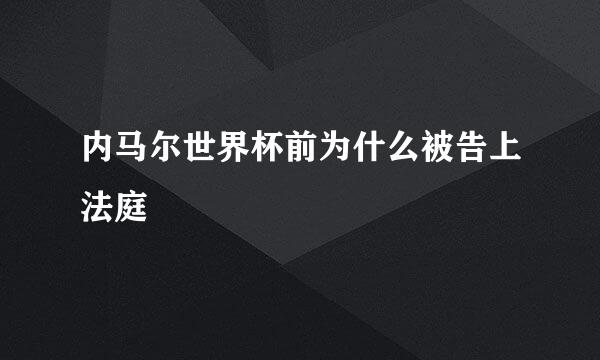 内马尔世界杯前为什么被告上法庭